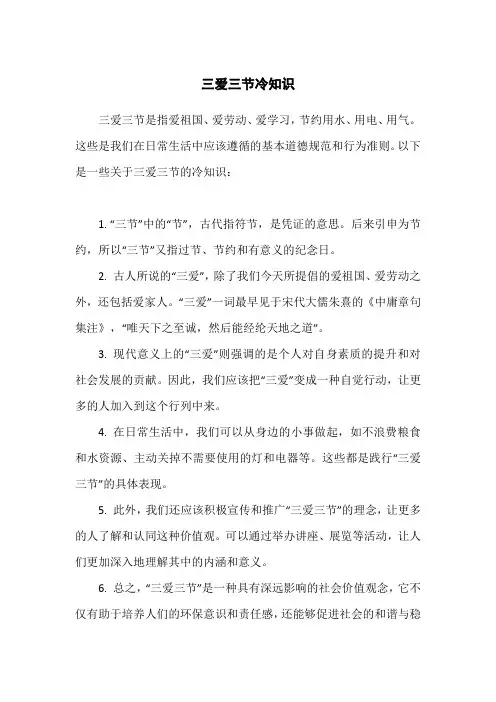 三爱三节冷知识

三爱三节是指爱祖国、爱劳动、爱学习，节约用水、用电、用气。这些是我们在日常生活中应该遵循的基本道德规范和行为准则。以下是一些关于三爱三节的冷知识：

1. “三节”中的“节”，古代指符节，是凭证的意思。后来引申为节约，所以“三节”又指过节、节约和有意义的纪念日。

2. 古人所说的“三爱”，除了我们今天所提倡的爱祖国、爱劳动之外，还包括爱家人。“三爱”一词最早见于宋代大儒朱熹的《中庸章句集注》，“唯天下之至诚，然后能经纶天地之道”。

3. 现代意义上的“三爱”则强调的是个人对自身素质的提升和对社会发展的贡献。因此，我们应该把“三爱”变成一种自觉行动，让更多的人加入到这个行列中来。

4. 在日常生活中，我们可以从身边的小事做起，如不浪费粮食和水资源、主动关掉不需要使用的灯和电器等。这些都是践行“三爱三节”的具体表现。

5. 此外，我们还应该积极宣传和推广“三爱三节”的理念，让更多的人了解和认同这种价值观。可以通过举办讲座、展览等活动，让人们更加深入地理解其中的内涵和意义。

6. 总之，“三爱三节”是一种具有深远影响的社会价值观念，它不仅有助于培养人们的环保意识和责任感，还能够促进社会的和谐与稳